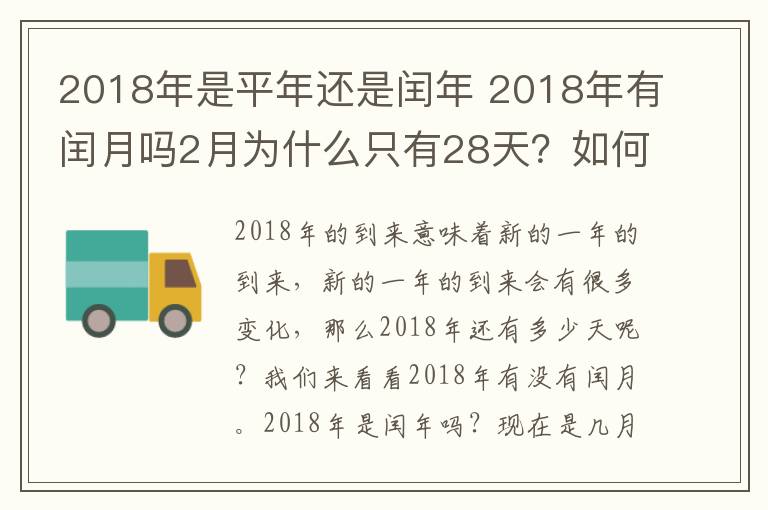 2018年是平年还是闰年 2018年有闰月吗2月为什么只有28天？如何

2018年的到来意味着新的一年的到来，新的一年的到来会有很多变化，那么2018年还有多少天呢？我们来看看2018年有没有闰月。2018年是闰年吗？现在是几月